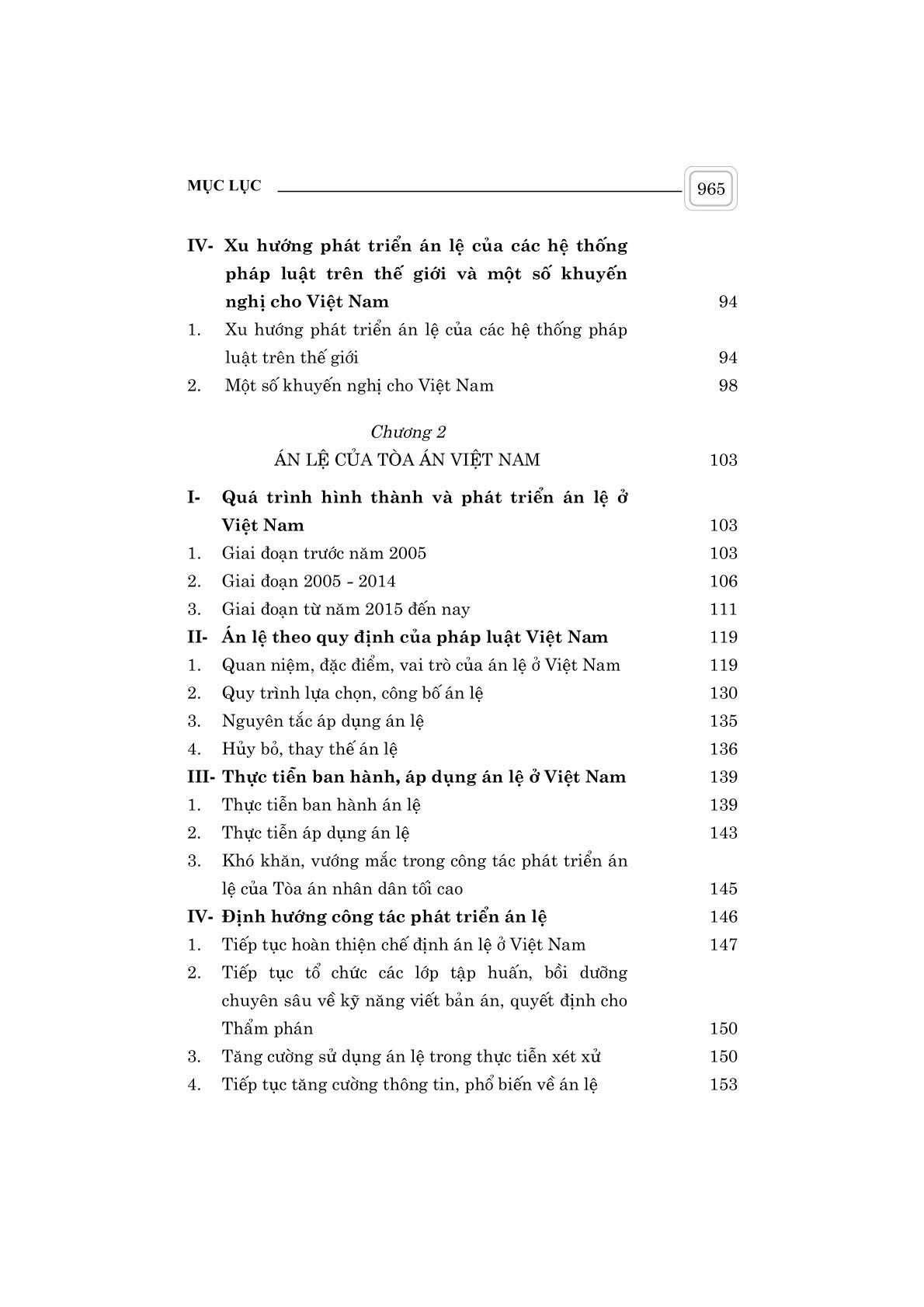 MỤC LỤC 965

IV- Xu hướng phát triển án lệ của các hệ thống pháp luật trên thế giới và một số khuyến nghị cho Việt Nam 94
1. Xu hướng phát triển án lệ của các hệ thống pháp luật trên thế giới 94
2. Một số khuyến nghị cho Việt Nam 98

Chương 2
ÁN LỆ CỦA TÒA ÁN VIỆT NAM 103

I- Quá trình hình thành và phát triển án lệ ở Việt Nam 103
1. Giai đoạn trước năm 2005 103
2. Giai đoạn 2005 - 2014 106
3. Giai đoạn từ năm 2015 đến nay 111
II- Án lệ theo quy định của pháp luật Việt Nam 119
1. Quan niệm, đặc điểm, vai trò của án lệ ở Việt Nam 119
2. Quy trình lựa chọn, công bố án lệ 130
3. Nguyên tắc áp dụng án lệ 135
4. Hủy bỏ, thay thế án lệ 136
III- Thực tiễn ban hành, áp dụng án lệ ở Việt Nam 139
1. Thực tiễn ban hành án lệ 139
2. Thực tiễn áp dụng án lệ 143
3. Khó khăn, vướng mắc trong công tác phát triển án lệ của Tòa án nhân dân tối cao 145
IV- Định hướng công tác phát triển án lệ 146
1. Tiếp tục hoàn thiện chế định án lệ ở Việt Nam 147
2. Tiếp tục tổ chức các lớp tập huấn, bồi dưỡng chuyên sâu về kỹ năng viết bản án, quyết định cho Thẩm phán 150
3. Tăng cường sử dụng án lệ trong thực tiễn xét xử 150
4. Tiếp tục tăng cường thông tin, phổ biến về án lệ 153